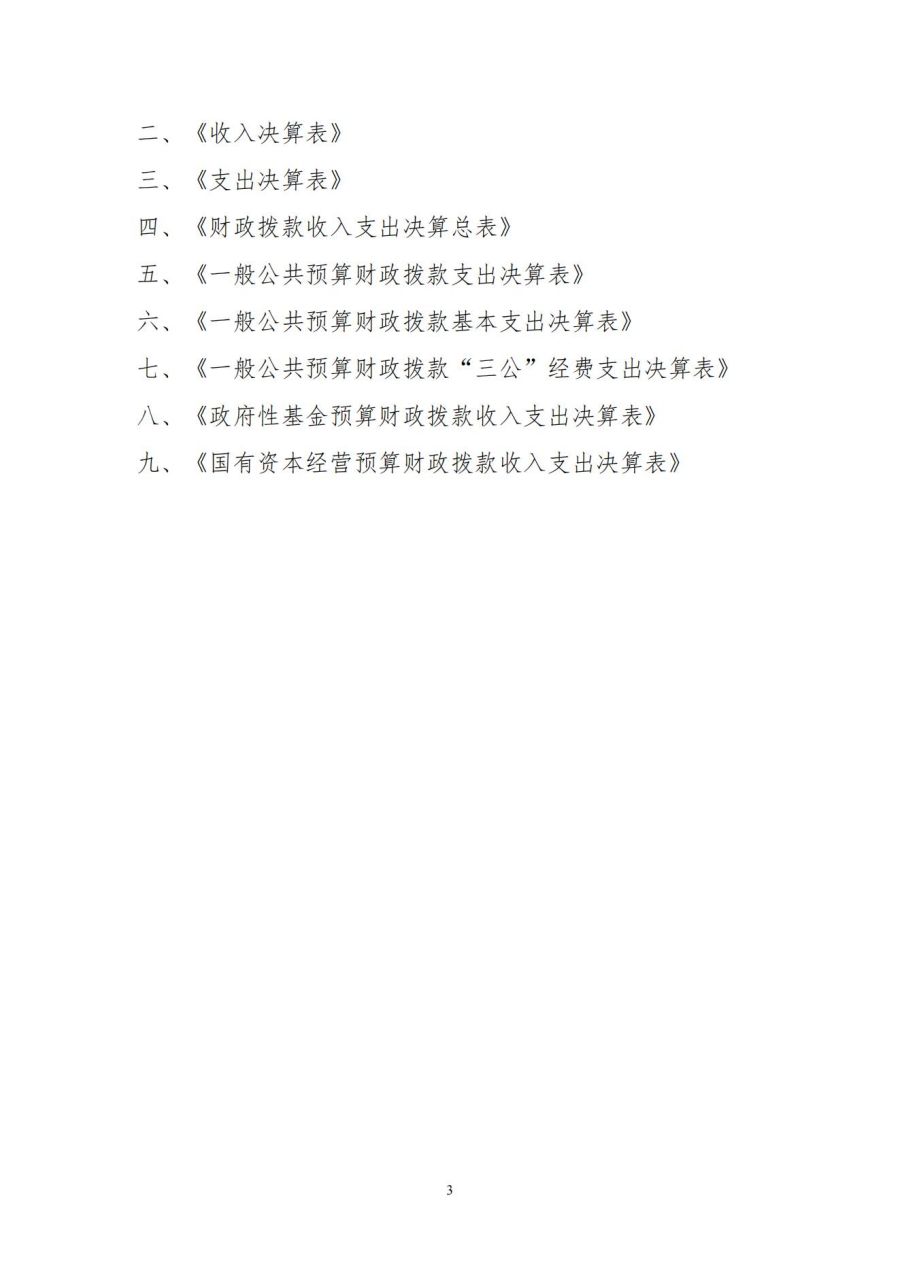 二、《收入决算表》

三、《支出决算表》

四、《财政拨款收入支出决算总表》

五、《一般公共预算财政拨款支出决算表》

六、《一般公共预算财政拨款基本支出决算表》

七、《一般公共预算财政拨款“三公”经费支出决算表》

八、《政府性基金预算财政拨款收入支出决算表》

九、《国有资本经营预算财政拨款收入支出决算表》

3